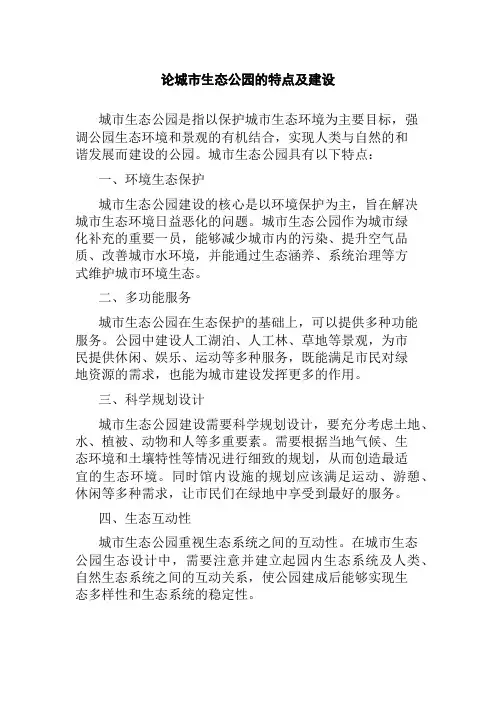 论城市生态公园的特点及建设

城市生态公园是指以保护城市生态环境为主要目标，强调公园生态环境和景观的有机结合，实现人类与自然的和谐发展而建设的公园。城市生态公园具有以下特点：

一、环境生态保护

城市生态公园建设的核心是以环境保护为主，旨在解决城市生态环境日益恶化的问题。城市生态公园作为城市绿化补充的重要一员，能够减少城市内的污染、提升空气品质、改善城市水环境，并能通过生态涵养、系统治理等方式维护城市环境生态。

二、多功能服务

城市生态公园在生态保护的基础上，可以提供多种功能服务。公园中建设人工湖泊、人工林、草地等景观，为市民提供休闲、娱乐、运动等多种服务，既能满足市民对绿地资源的需求，也能为城市建设发挥更多的作用。

三、科学规划设计

城市生态公园建设需要科学规划设计，要充分考虑土地、水、植被、动物和人等多重要素。需要根据当地气候、生态环境和土壤特性等情况进行细致的规划，从而创造最适宜的生态环境。同时馆内设施的规划应该满足运动、游憩、休闲等多种需求，让市民们在绿地中享受到最好的服务。

四、生态互动性

城市生态公园重视生态系统之间的互动性。在城市生态公园生态设计中，需要注意并建立起园内生态系统及人类、自然生态系统之间的互动关系，使公园建成后能够实现生态多样性和生态系统的稳定性。